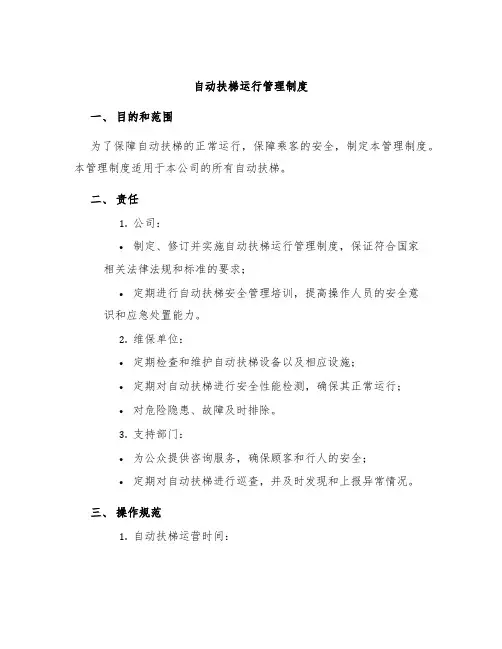 自动扶梯运行管理制度

一、目的和范围

为了保障自动扶梯的正常运行，保障乘客的安全，制定本管理制度。本管理制度适用于本公司的所有自动扶梯。

二、责任

1. 公司：

• 制定、修订并实施自动扶梯运行管理制度，保证符合国家相关法律法规和标准的要求；

• 定期进行自动扶梯安全管理培训，提高操作人员的安全意识和应急处置能力。

2. 维保单位：

• 定期检查和维护自动扶梯设备以及相应设施；

• 定期对自动扶梯进行安全性能检测，确保其正常运行；

• 对危险隐患、故障及时排除。

3. 支持部门：

• 为公众提供咨询服务，确保顾客和行人的安全；

• 定期对自动扶梯进行巡查，并及时发现和上报异常情况。

三、操作规范

1. 自动扶梯运营时间：